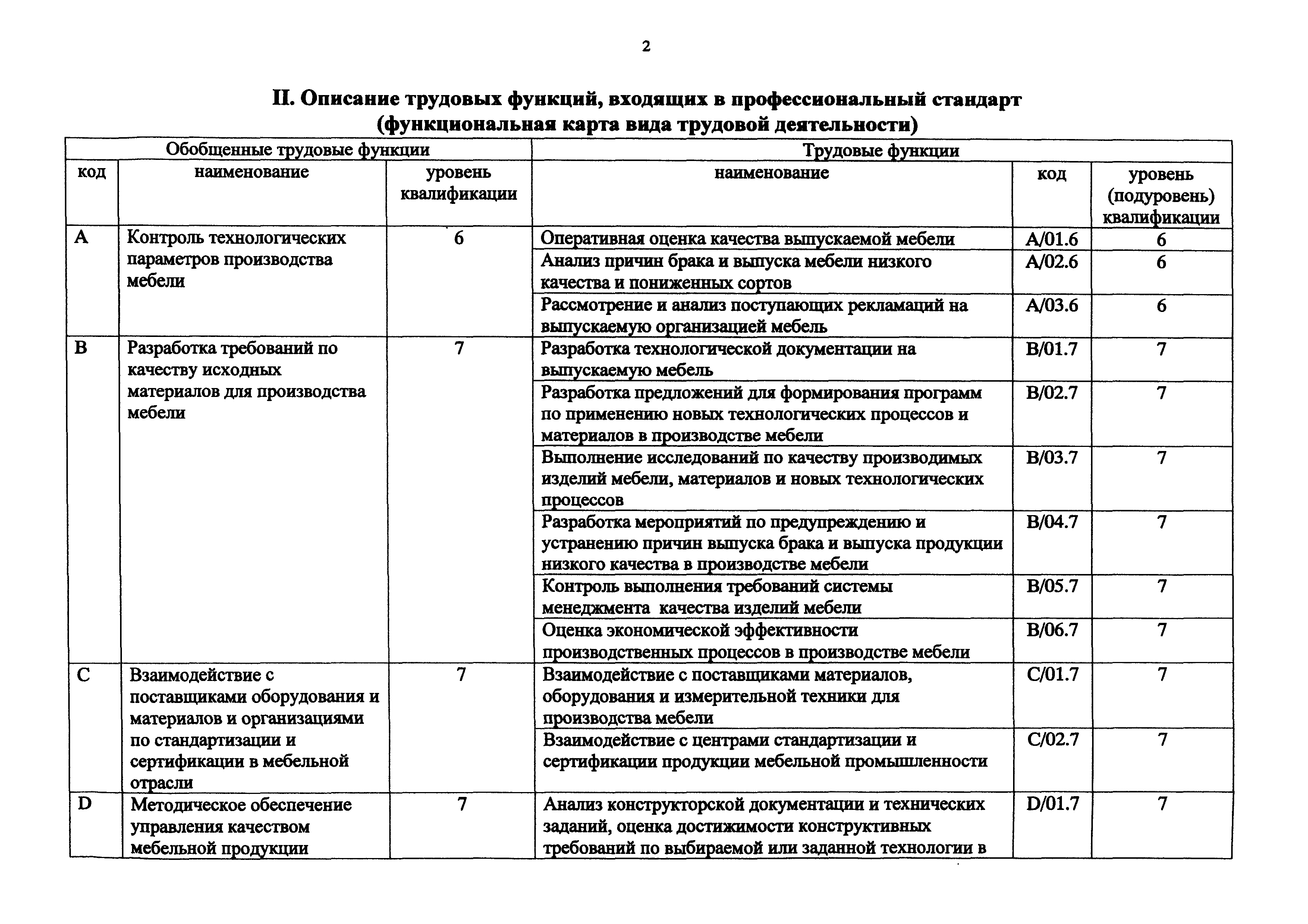 2

II. Описание трудовых функций, входящих в профессиональный стандарт (функциональная карта вида трудовой деятельности)

| Обобщенные трудовые функции | | | Трудовые функции | | |
|---|---|---|---|---|---|
| код | наименование | уровень квалификации | наименование | код | уровень (подуровень) квалификации |
| A | Контроль технологических параметров производства мебели | 6 | Оперативная оценка качества выпускаемой мебели | A/01.6 | 6 |
| | | | Анализ причин брака и выпуска мебели низкого качества и пониженных сортов | A/02.6 | 6 |
| | | | Рассмотрение и анализ поступающих рекламаций на выпускаемую организацией мебель | A/03.6 | 6 |
| B | Разработка требований по качеству исходных материалов для производства мебели | 7 | Разработка технологической документации на выпускаемую мебель | B/01.7 | 7 |
| | | | Разработка предложений для формирования программ по применению новых технологических процессов и материалов в производстве мебели | B/02.7 | 7 |
| | | | Выполнение исследований по качеству производимых изделий мебели, материалов и новых технологических процессов | B/03.7 | 7 |
| | | | Разработка мероприятий по предупреждению и устранению причин выпуска брака и выпуска продукции низкого качества в производстве мебели | B/04.7 | 7 |
| | | | Контроль выполнения требований системы менеджмента качества изделий мебели | B/05.7 | 7 |
| | | | Оценка экономической эффективности производственных процессов в производстве мебели | B/06.7 | 7 |
| C | Взаимодействие с поставщиками оборудования и материалов и организациями по стандартизации и сертификации в мебельной отрасли | 7 | Взаимодействие с поставщиками материалов, оборудования и измерительной техники для производства мебели | C/01.7 | 7 |
| | | | Взаимодействие с центрами стандартизации и сертификации продукции мебельной промышленности | C/02.7 | 7 |
| D | Методическое обеспечение управления качеством мебельной продукции | 7 | Анализ конструкторской документации и технических заданий, оценка достижимости конструктивных требований по выбираемой или заданной технологии в | D/01.7 | 7 |